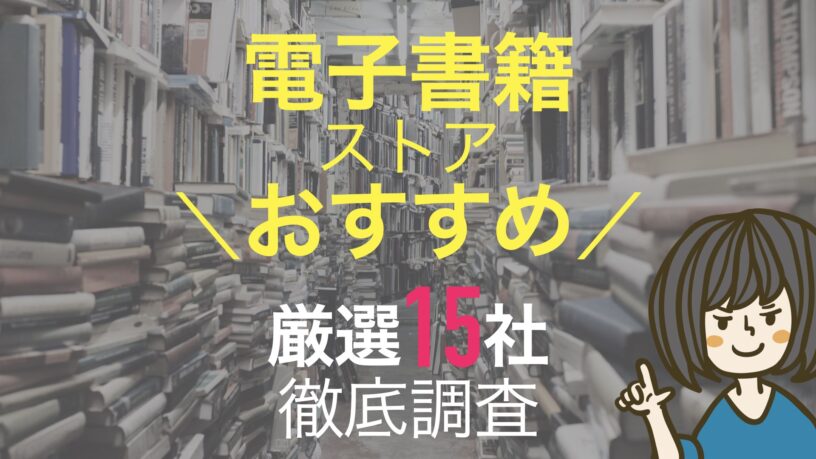 電子書籍
ストア
＼おすすめ／

厳選15社
徹底調査